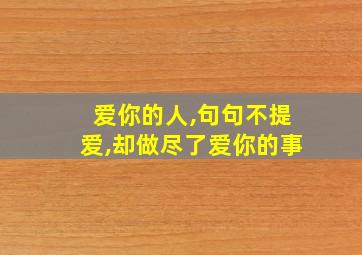 爱你的人,句句不提爱,却做尽了爱你的事